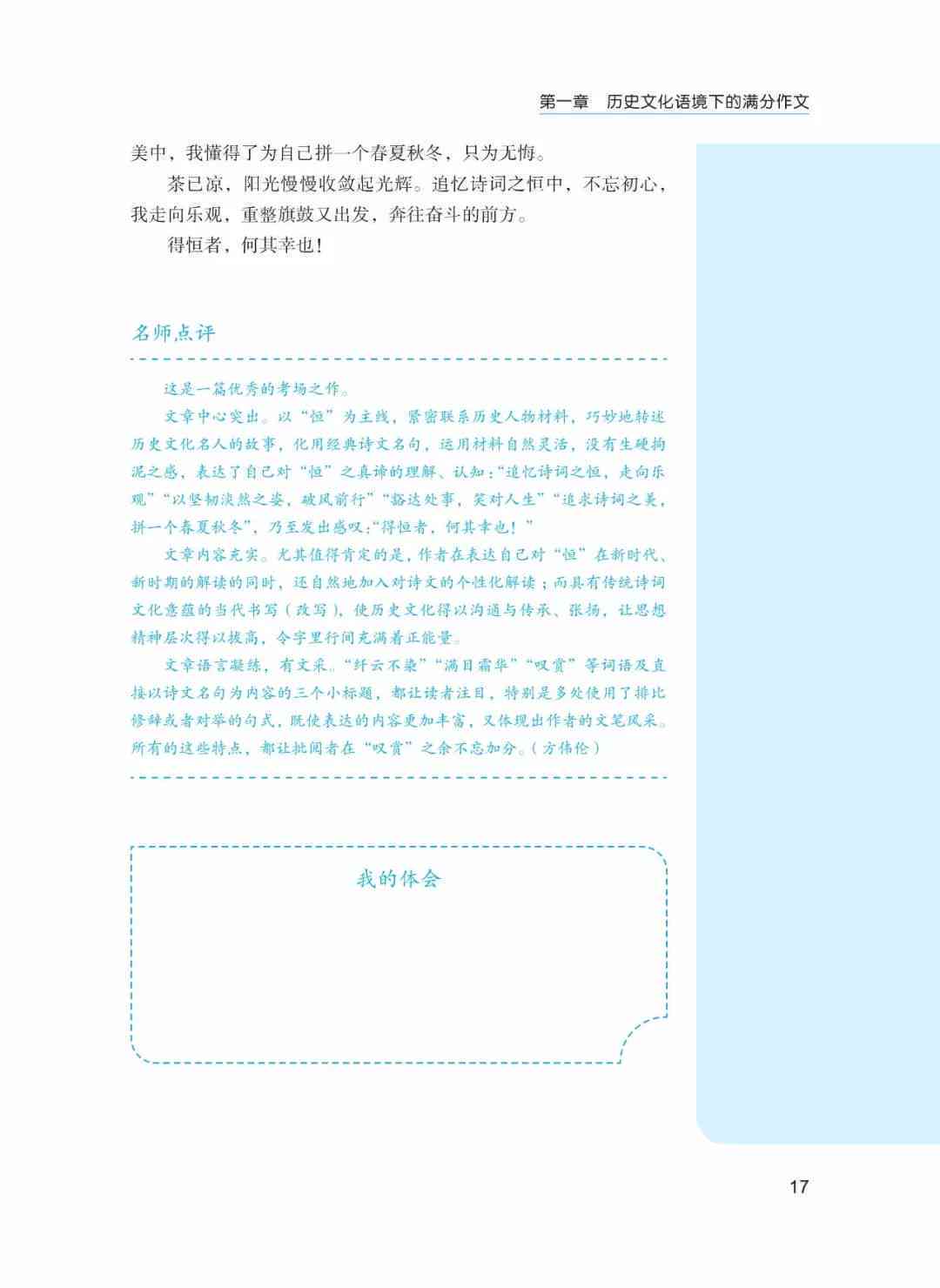 第一章　历史文化语境下的满分作文

美中，我懂得了为自己拼一个春夏秋冬，只为无悔。

茶已凉，阳光慢慢收敛起光辉。追忆诗词之恒中，不忘初心，我走向乐观，重整旗鼓又出发，奔往奋斗的前方。

得恒者，何其幸也！

名师点评

这是一篇优秀的考场之作。

文章中心突出。以“恒”为主线，紧密联系历史人物材料，巧妙地转述历史文化名人的故事，化用经典诗文名句，运用材料自然灵活，没有生硬拘泥之感，表达了自己对“恒”之真谛的理解、认知：“追忆诗词之恒，走向乐观”“以坚韧决然之姿，破风前行”“豁达处事，笑对人生”“追求诗词之美，拼一个春夏秋冬”，乃至发出感叹：“得恒者，何其幸也！”

文章内容充实。尤其值得肯定的是，作者在表达自己对“恒”在新时代、新时期的解读的同时，还自然地加入对诗文的个性化解读；而具有传统诗词文化意蕴的当代书写（改写），使历史文化得以沟通与传承、张扬，让思想精神层次得以拔高，令字里行间充满着正能量。

文章语言凝练，有文采。“纤云不染”“满目霜华”“叹赏”等词语及直接以诗文名句为内容的三个小标题，都让读者注目，特别是多处使用了排比修辞或者对举的句式，既使表达的内容更加丰富，又体现出作者的文笔风采。所有的这些特点，都让批阅者在“叹赏”之余不忘加分。（方伟伦）

我的体会

17